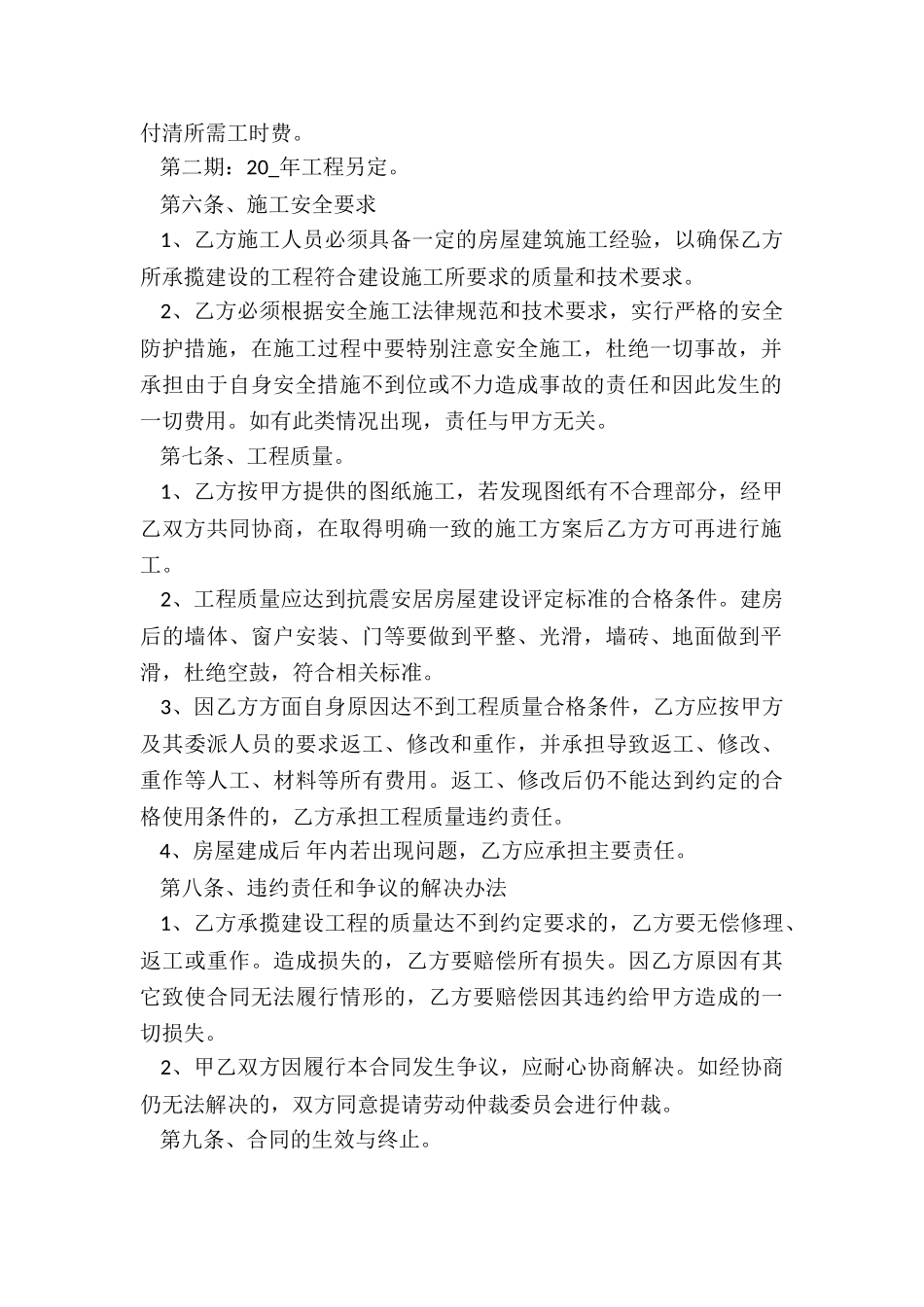 付清所需工时费。

第二期：20_年工程另定。

第六条、施工安全要求

1、乙方施工人员必须具备一定的房屋建筑施工经验，以确保乙方所承揽建设的工程符合建设施工所要求的质量和技术要求。

2、乙方必须根据安全施工法律规范和技术要求，实行严格的安全防护措施，在施工过程中要特别注意安全施工，杜绝一切事故，并承担由于自身安全措施不到位或不力造成事故的责任和因此发生的一切费用。如有此类情况出现，责任与甲方无关。

第七条、工程质量。

1、乙方按甲方提供的图纸施工，若发现图纸有不合理部分，经甲乙双方共同协商，在取得明确一致的施工方案后乙方方可再进行施工。

2、工程质量应达到抗震安居房屋建设评定标准的合格条件。建房后的墙体、窗户安装、门等要做到平整、光滑，墙砖、地面做到平滑，杜绝空鼓，符合相关标准。

3、因乙方方面自身原因达不到工程质量合格条件，乙方应按甲方及其委派人员的要求返工、修改和重作，并承担导致返工、修改、重作等人工、材料等所有费用。返工、修改后仍不能达到约定的合格使用条件的，乙方承担工程质量违约责任。

4、房屋建成后 年内若出现问题，乙方应承担主要责任。

第八条、违约责任和争议的解决办法

1、乙方承揽建设工程的质量达不到约定要求的，乙方要无偿修理、返工或重作。造成损失的，乙方要赔偿所有损失。因乙方原因有其它致使合同无法履行情形的，乙方要赔偿因其违约给甲方造成的一切损失。

2、甲乙双方因履行本合同发生争议，应耐心协商解决。如经协商仍无法解决的，双方同意提请劳动仲裁委员会进行仲裁。

第九条、合同的生效与终止。